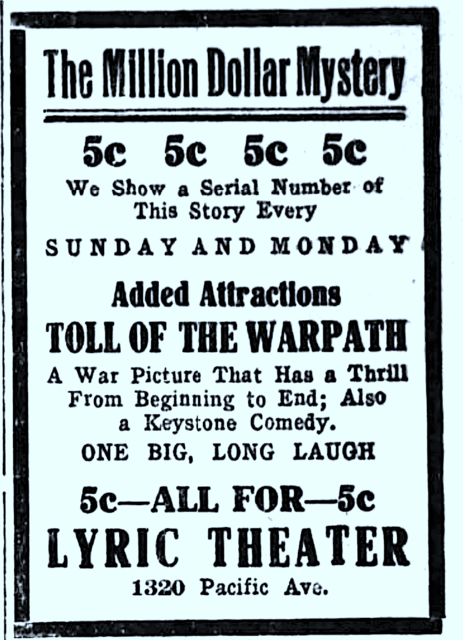 The Million Dollar Mystery

5c 5c 5c 5c

We Show a Serial Number of This Story Every

SUNDAY AND MONDAY

Added Attractions

TOLL OF THE WARPATH

A War Picture That Has a Thrill From Beginning to End; Also a Keystone Comedy.

ONE BIG, LONG LAUGH

5c—ALL FOR—5c

LYRIC THEATER

1320 Pacific Ave.